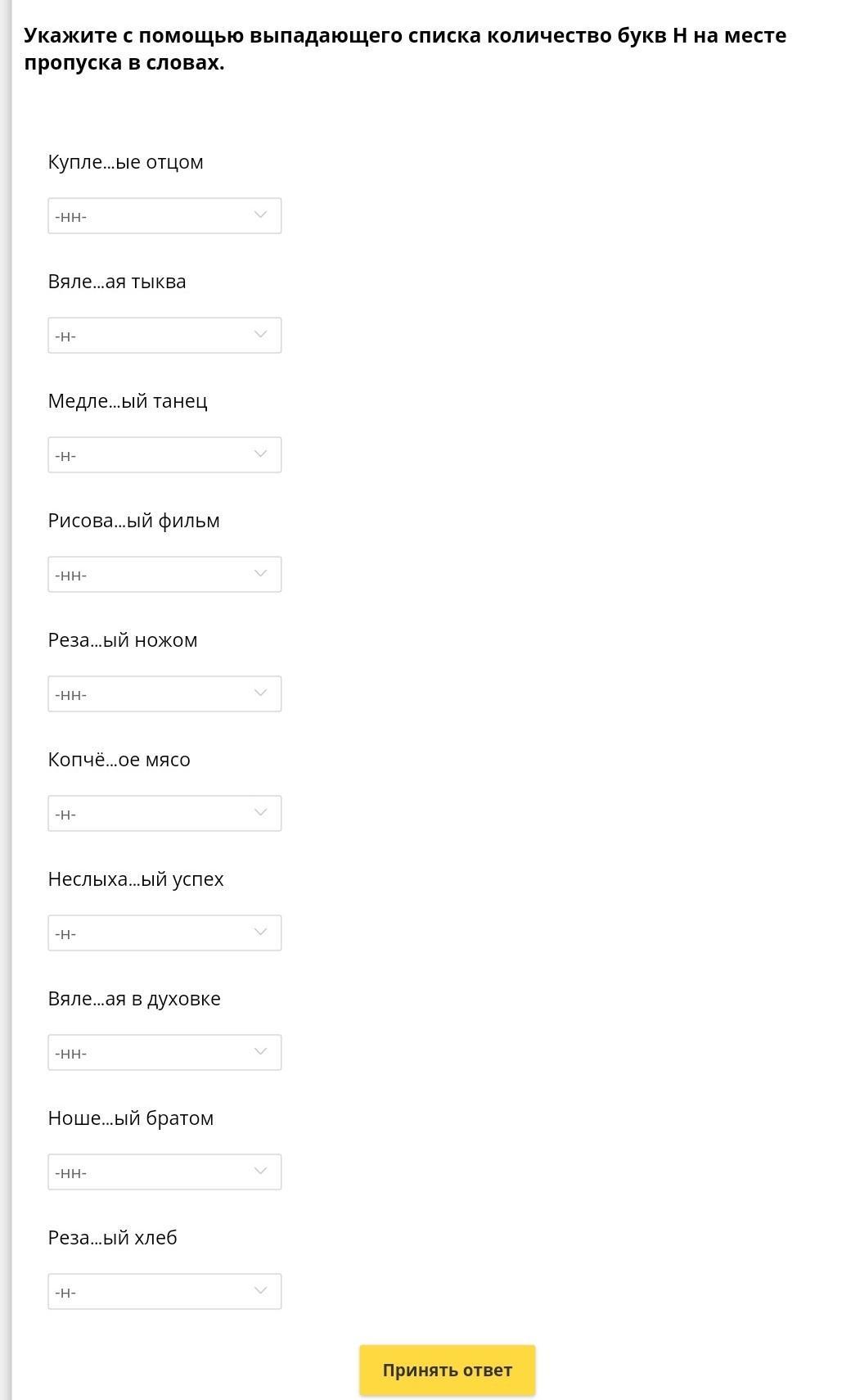 Укажите с помощью выпадающего списка количество букв Н на месте пропуска в словах.

Купле...ые отцом

-нн-

Вяле...ая тыква

-н-

Медле...ый танец

-н-

Рисова...ый фильм

-нн-

Реза...ый ножом

-нн-

Копчё...ое мясо

-н-

Неслыха...ый успех

-н-

Вяле...ая в духовке

-нн-

Ноше...ый братом

-нн-

Реза...ый хлеб

-н-

Принять ответ